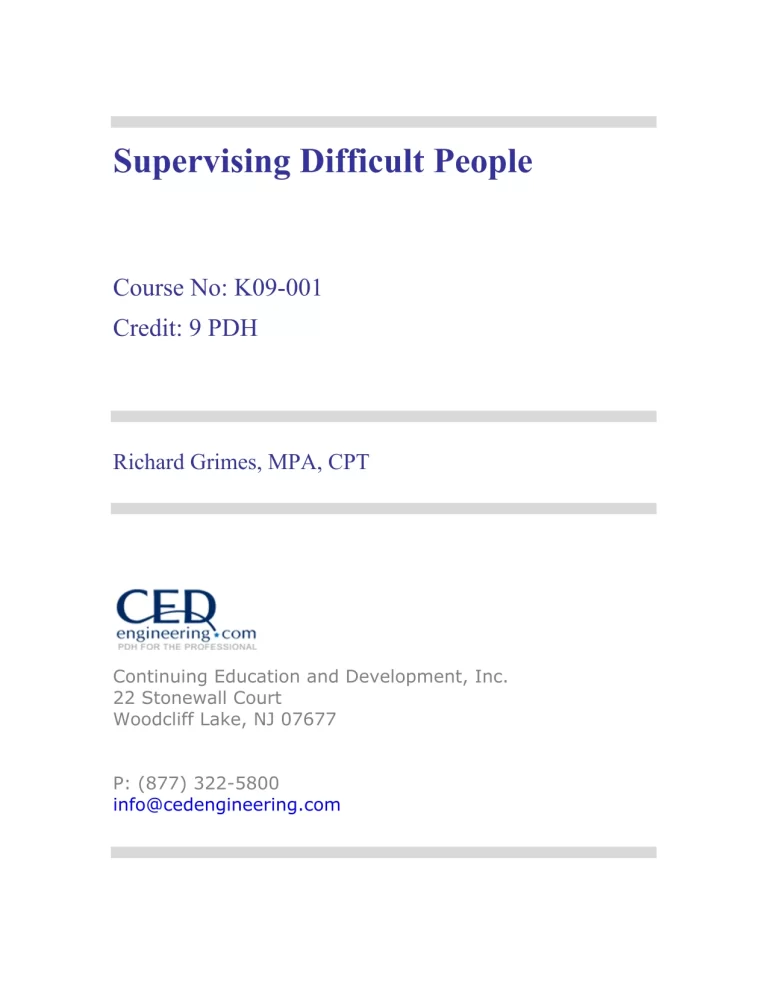 Supervising Difficult People

Course No: K09-001
Credit: 9 PDH

Richard Grimes, MPA, CPT

CED
engineering.com
PDH FOR THE PROFESSIONAL

Continuing Education and Development, Inc.
22 Stonewall Court
Woodcliff Lake, NJ 07677

P: (877) 322-5800
info@cedengineering.com